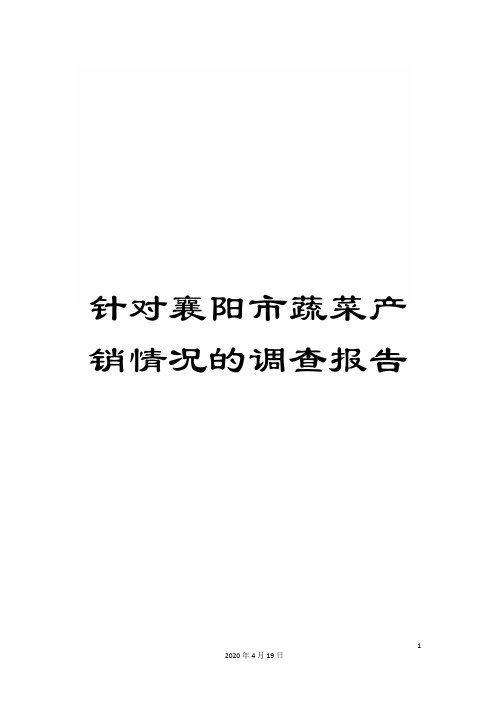 针对襄阳市蔬菜产销情况的调查报告

1

2020年4月19日